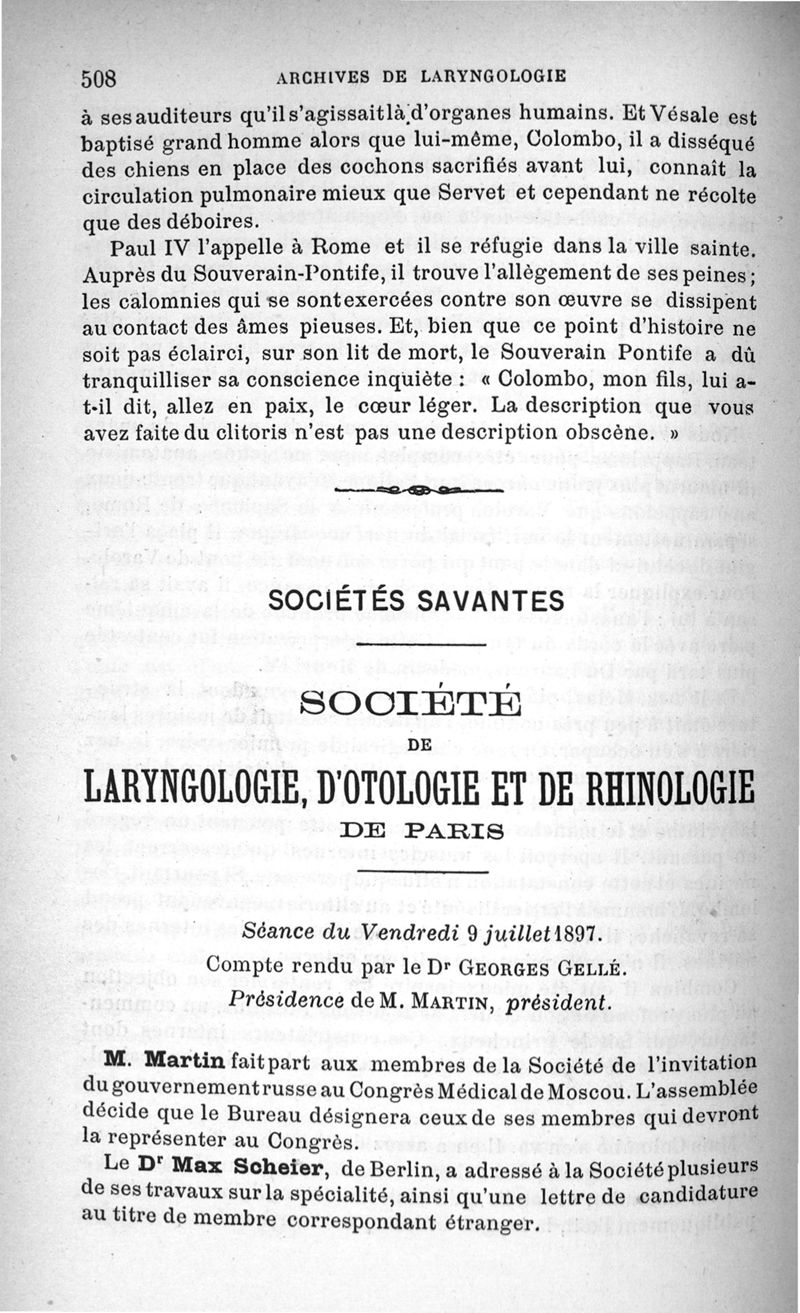 508 ARCHIVES DE LARYNGOLOGIE

à ses auditeurs qu'il s'agissait là d'organes humains. Et Vésale est baptisé grand homme alors que lui-même, Colombo, il a disséqué des chiens en place des cochons sacrifiés avant lui, connaît la circulation pulmonaire mieux que Servet et cependant ne récolte que des déboires.

Paul IV l'appelle à Rome et il se réfugie dans la ville sainte. Auprès du Souverain-Pontife, il trouve l'allègement de ses peines; les calomnies qui se sont exercées contre son œuvre se dissipent au contact des âmes pieuses. Et, bien que ce point d'histoire ne soit pas éclairci, sur son lit de mort, le Souverain Pontife a dû tranquilliser sa conscience inquiète : « Colombo, mon fils, lui a-t-il dit, allez en paix, le cœur léger. La description que vous avez faite du clitoris n'est pas une description obscène. »

SOCIÉTÉS SAVANTES

SOCIÉTÉ

DE

LARYNGOLOGIE, D'OTOLOGIE ET DE RHINOLOGIE

DE PARIS

Séance du Vendredi 9 juillet 1897.

Compte rendu par le Dr GEORGES GELLÉ.

Présidence de M. MARTIN, président.

M. Martin fait part aux membres de la Société de l'invitation du gouvernement russe au Congrès Médical de Moscou. L'assemblée décide que le Bureau désignera ceux de ses membres qui devront la représenter au Congrès.

Le Dr Max Scheier, de Berlin, a adressé à la Société plusieurs de ses travaux sur la spécialité, ainsi qu'une lettre de candidature au titre de membre correspondant étranger.